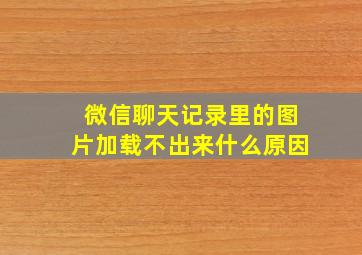 微信聊天记录里的图片加载不出来什么原因